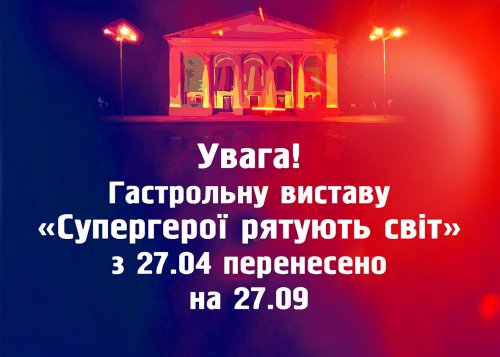 Увага!
Гастрольну виставу «Супергерої рятують світ» з 27.04 перенесено на 27.09